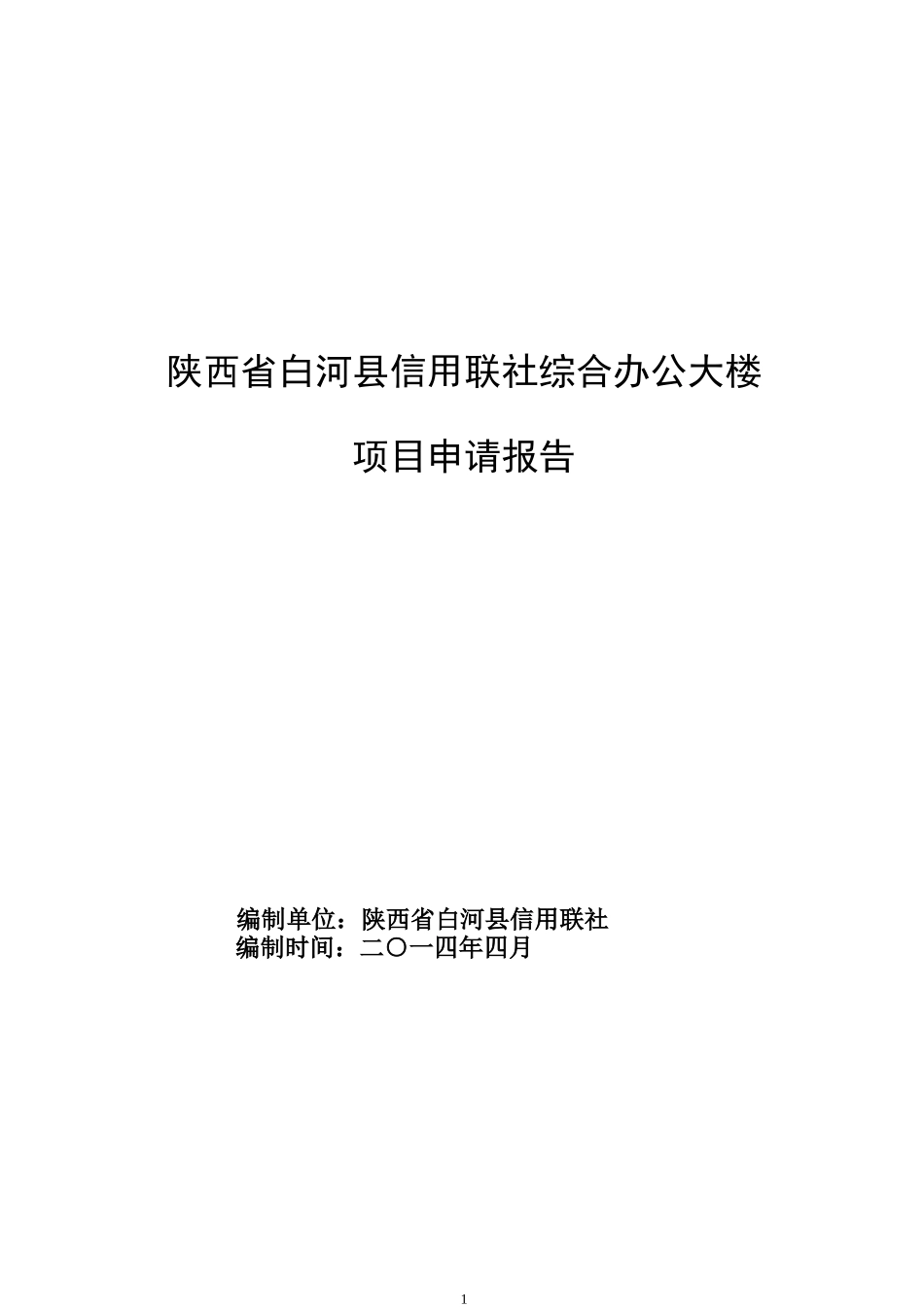 陕西省白河县信用联社综合办公大楼

项目申请报告

编制单位：陕西省白河县信用联社
编制时间：二〇一四年四月

1